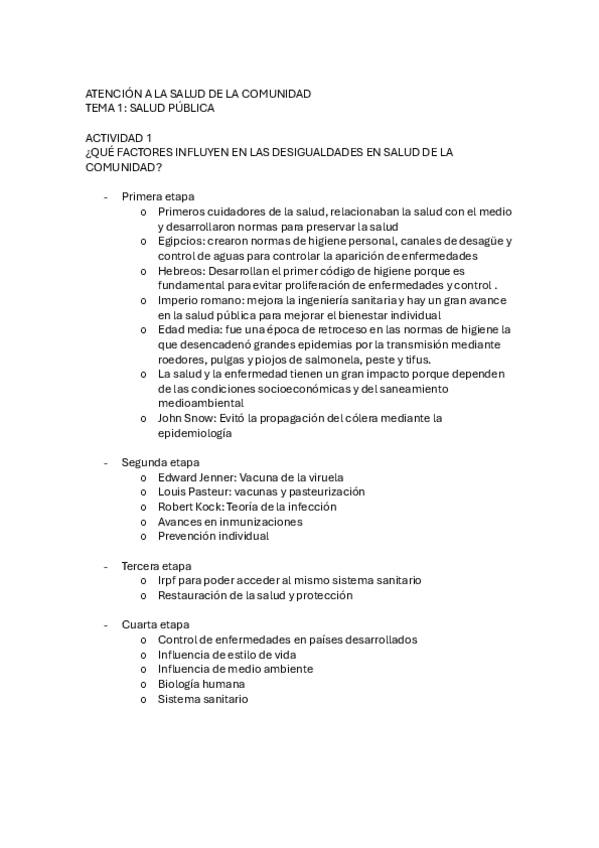 ATENCIÓN A LA SALUD DE LA COMUNIDAD
TEMA 1: SALUD PÚBLICA

ACTIVIDAD 1
¿QUÉ FACTORES INFLUYEN EN LAS DESIGUALDADES EN SALUD DE LA COMUNIDAD?

- Primera etapa
  o Primeros cuidadores de la salud, relacionaban la salud con el medio y desarrollaron normas para preservar la salud
  o Egipcios: crearon normas de higiene personal, canales de desagüe y control de aguas para controlar la aparición de enfermedades
  o Hebreos: Desarrollan el primer código de higiene porque es fundamental para evitar proliferación de enfermedades y control .
  o Imperio romano: mejora la ingeniería sanitaria y hay un gran avance en la salud pública para mejorar el bienestar individual
  o Edad media: fue una época de retroceso en las normas de higiene la que desencadenó grandes epidemias por la transmisión mediante roedores, pulgas y piojos de salmonela, peste y tifus.
  o La salud y la enfermedad tienen un gran impacto porque dependen de las condiciones socioeconómicas y del saneamiento medioambiental
  o John Snow: Evitó la propagación del cólera mediante la epidemiología

- Segunda etapa
  o Edward Jenner: Vacuna de la viruela
  o Louis Pasteur: vacunas y pasteurización
  o Robert Kock: Teoría de la infección
  o Avances en inmunizaciones
  o Prevención individual

- Tercera etapa
  o Irpf para poder acceder al mismo sistema sanitario
  o Restauración de la salud y protección

- Cuarta etapa
  o Control de enfermedades en países desarrollados
  o Influencia de estilo de vida
  o Influencia de medio ambiente
  o Biología humana
  o Sistema sanitario